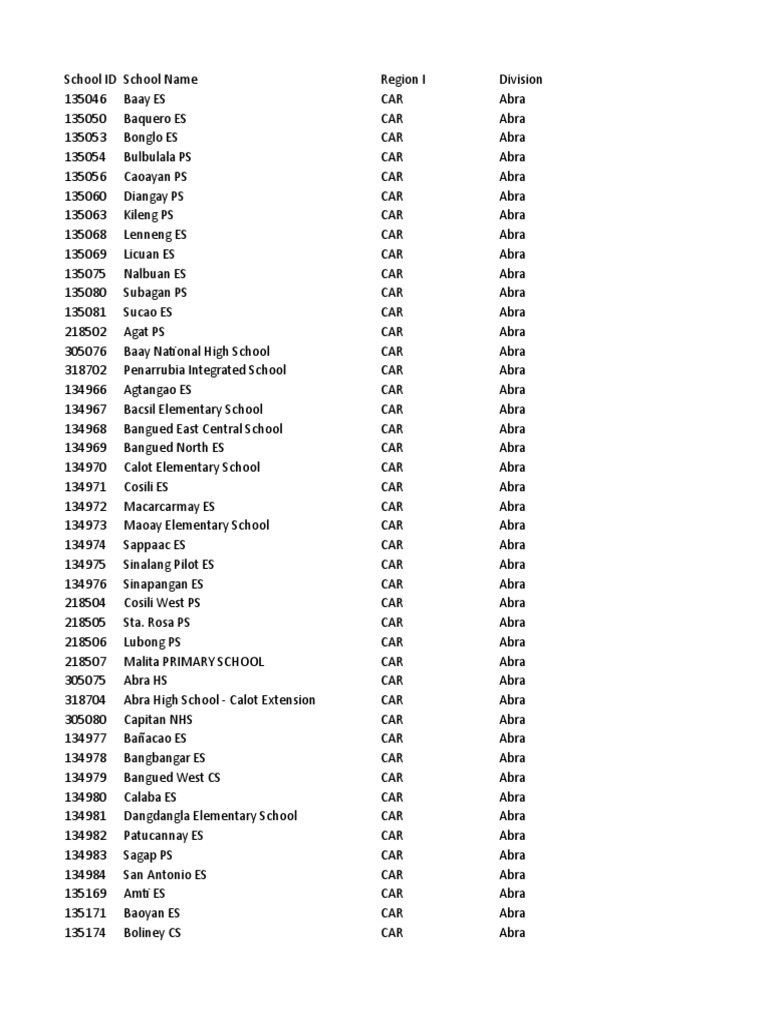 | School ID | School Name | Region I | Division |
|---|---|---|---|
| 135046 | Baay ES | CAR | Abra |
| 135050 | Baquero ES | CAR | Abra |
| 135053 | Bonglo ES | CAR | Abra |
| 135054 | Bulbulala PS | CAR | Abra |
| 135056 | Caoayan PS | CAR | Abra |
| 135060 | Diangay PS | CAR | Abra |
| 135063 | Kileng PS | CAR | Abra |
| 135068 | Lenneng ES | CAR | Abra |
| 135069 | Licuan ES | CAR | Abra |
| 135075 | Nalbuan ES | CAR | Abra |
| 135080 | Subagan PS | CAR | Abra |
| 135081 | Sucao ES | CAR | Abra |
| 218502 | Agat PS | CAR | Abra |
| 305076 | Baay National High School | CAR | Abra |
| 318702 | Penarrubia Integrated School | CAR | Abra |
| 134966 | Agtangao ES | CAR | Abra |
| 134967 | Bacsil Elementary School | CAR | Abra |
| 134968 | Bangued East Central School | CAR | Abra |
| 134969 | Bangued North ES | CAR | Abra |
| 134970 | Calot Elementary School | CAR | Abra |
| 134971 | Cosili ES | CAR | Abra |
| 134972 | Macarcarmay ES | CAR | Abra |
| 134973 | Maoay Elementary School | CAR | Abra |
| 134974 | Sappaac ES | CAR | Abra |
| 134975 | Sinalang Pilot ES | CAR | Abra |
| 134976 | Sinapangan ES | CAR | Abra |
| 218504 | Cosili West PS | CAR | Abra |
| 218505 | Sta. Rosa PS | CAR | Abra |
| 218506 | Lubong PS | CAR | Abra |
| 218507 | Malita PRIMARY SCHOOL | CAR | Abra |
| 305075 | Abra HS | CAR | Abra |
| 318704 | Abra High School - Calot Extension | CAR | Abra |
| 305080 | Capitan NHS | CAR | Abra |
| 134977 | Bañacao ES | CAR | Abra |
| 134978 | Bangbangar ES | CAR | Abra |
| 134979 | Bangued West CS | CAR | Abra |
| 134980 | Calaba ES | CAR | Abra |
| 134981 | Dangdangla Elementary School | CAR | Abra |
| 134982 | Patucannay ES | CAR | Abra |
| 134983 | Sagap PS | CAR | Abra |
| 134984 | San Antonio ES | CAR | Abra |
| 135169 | Amti ES | CAR | Abra |
| 135171 | Baoyan ES | CAR | Abra |
| 135174 | Boliney CS | CAR | Abra |